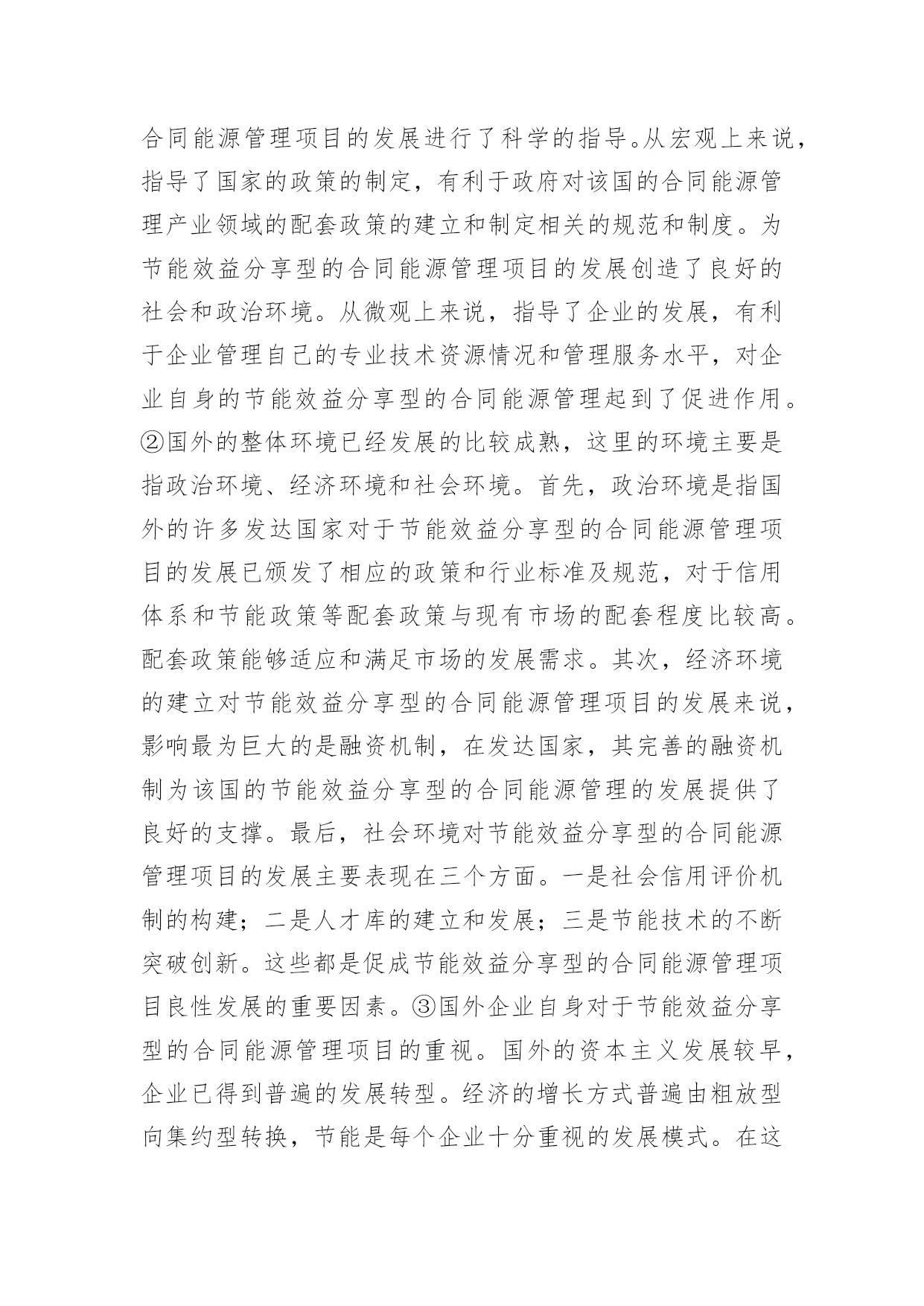 合同能源管理项目的发展进行了科学的指导。从宏观上来说，指导了国家的政策的制定，有利于政府对该国的合同能源管理产业领域的配套政策的建立和制定相关的规范和制度。为节能效益分享型的合同能源管理项目的发展创造了良好的社会和政治环境。从微观上来说，指导了企业的发展，有利于企业管理自己的专业技术资源情况和管理服务水平，对企业自身的节能效益分享型的合同能源管理起到了促进作用。②国外的整体环境已经发展的比较成熟，这里的环境主要是指政治环境、经济环境和社会环境。首先，政治环境是指国外的许多发达国家对于节能效益分享型的合同能源管理项目的发展已颁发了相应的政策和行业标准及规范，对于信用体系和节能政策等配套政策与现有市场的配套程度比较高。配套政策能够适应和满足市场的发展需求。其次，经济环境的建立对节能效益分享型的合同能源管理项目的发展来说，影响最为巨大的是融资机制，在发达国家，其完善的融资机制为该国的节能效益分享型的合同能源管理的发展提供了良好的支撑。最后，社会环境对节能效益分享型的合同能源管理项目的发展主要表现在三个方面。一是社会信用评价机制的构建；二是人才库的建立和发展；三是节能技术的不断突破创新。这些都是促成节能效益分享型的合同能源管理项目良性发展的重要因素。③国外企业自身对于节能效益分享型的合同能源管理项目的重视。国外的资本主义发展较早，企业已得到普遍的发展转型。经济的增长方式普遍由粗放型向集约型转换，节能是每个企业十分重视的发展模式。在这